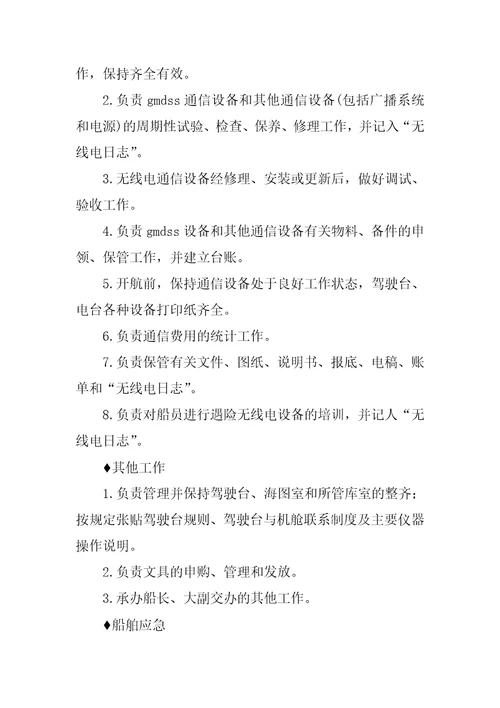 作，保持齐全有效。

2.负责 gmdss 通信设备和其他通信设备(包括广播系统和电源)的周期性试验、检查、保养、修理工作，并记入“无线电日志”。

3.无线电通信设备经修理、安装或更新后，做好调试、验收工作。

4.负责 gmdss 设备和其他通信设备有关物料、备件的申领、保管工作，并建立台账。

5.开航前，保持通信设备处于良好工作状态，驾驶台、电台各种设备打印纸齐全。

6.负责通信费用的统计工作。

7.负责保管有关文件、图纸、说明书、报底、电稿、账单和“无线电日志”。

8.负责对船员进行遇险无线电设备的培训，并记人“无线电日志”。

♦其他工作

1.负责管理并保持驾驶台、海图室和所管库室的整齐；按规定张贴驾驶台规则、驾驶台与机舱联系制度及主要仪器操作说明。

2.负责文具的申购、管理和发放。

3.承办船长、大副交办的其他工作。

♦船舶应急